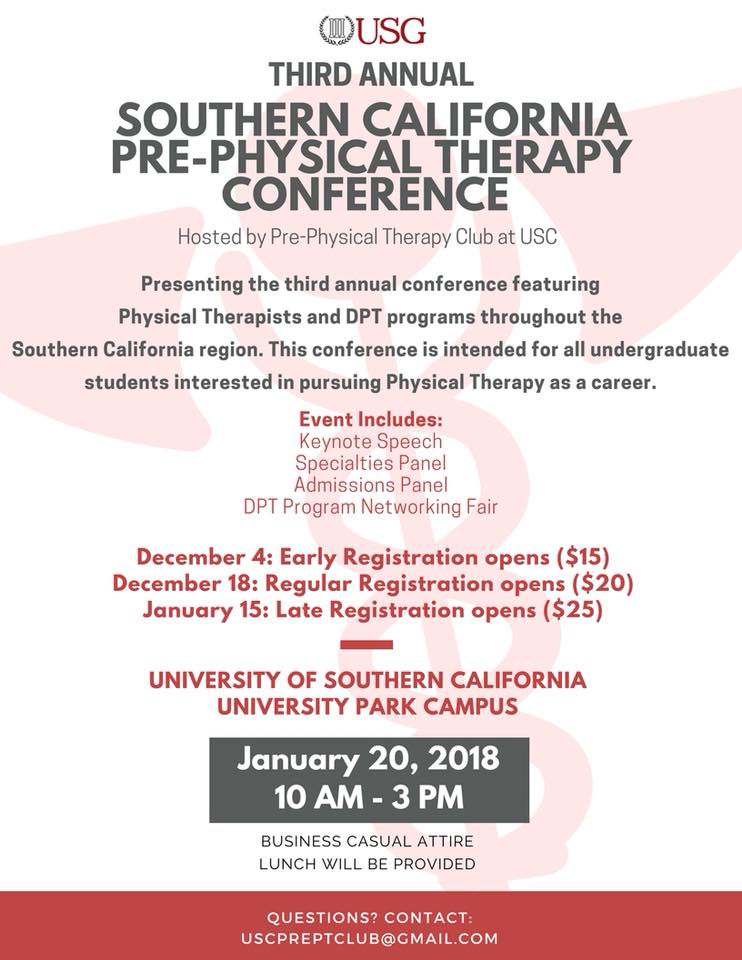 USG

THIRD ANNUAL

SOUTHERN CALIFORNIA PRE-PHYSICAL THERAPY CONFERENCE

Hosted by Pre-Physical Therapy Club at USC

Presenting the third annual conference featuring Physical Therapists and DPT programs throughout the Southern California region. This conference is intended for all undergraduate students interested in pursuing Physical Therapy as a career.

Event Includes:
Keynote Speech
Specialties Panel
Admissions Panel
DPT Program Networking Fair

December 4: Early Registration opens ($15)
December 18: Regular Registration opens ($20)
January 15: Late Registration opens ($25)

UNIVERSITY OF SOUTHERN CALIFORNIA
UNIVERSITY PARK CAMPUS

January 20, 2018
10 AM - 3 PM

BUSINESS CASUAL ATTIRE
LUNCH WILL BE PROVIDED

QUESTIONS? CONTACT:
USCPREPTCLUB@GMAIL.COM